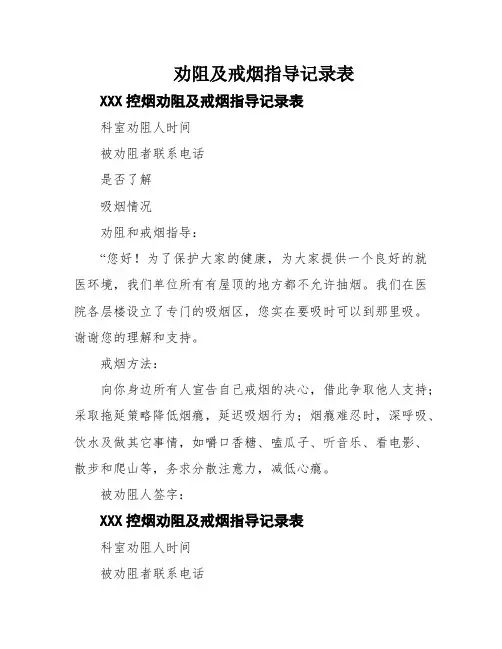 劝阻及戒烟指导记录表

XXX 控烟劝阻及戒烟指导记录表

科室劝阻人时间

被劝阻者联系电话

是否了解

吸烟情况

劝阻和戒烟指导：

“您好！为了保护大家的健康，为大家提供一个良好的就医环境，我们单位所有有屋顶的地方都不允许抽烟。我们在医院各层楼设立了专门的吸烟区，您实在要吸时可以到那里吸。谢谢您的理解和支持。

戒烟方法：

向你身边所有人宣告自己戒烟的决心，借此争取他人支持；采取拖延策略降低烟瘾，延迟吸烟行为；烟瘾难忍时，深呼吸、饮水及做其它事情，如嚼口香糖、嗑瓜子、听音乐、看电影、散步和爬山等，务求分散注意力，减低心瘾。

被劝阻人签字：

XXX 控烟劝阻及戒烟指导记录表

科室劝阻人时间

被劝阻者联系电话